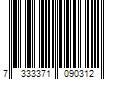 7 333371 090312